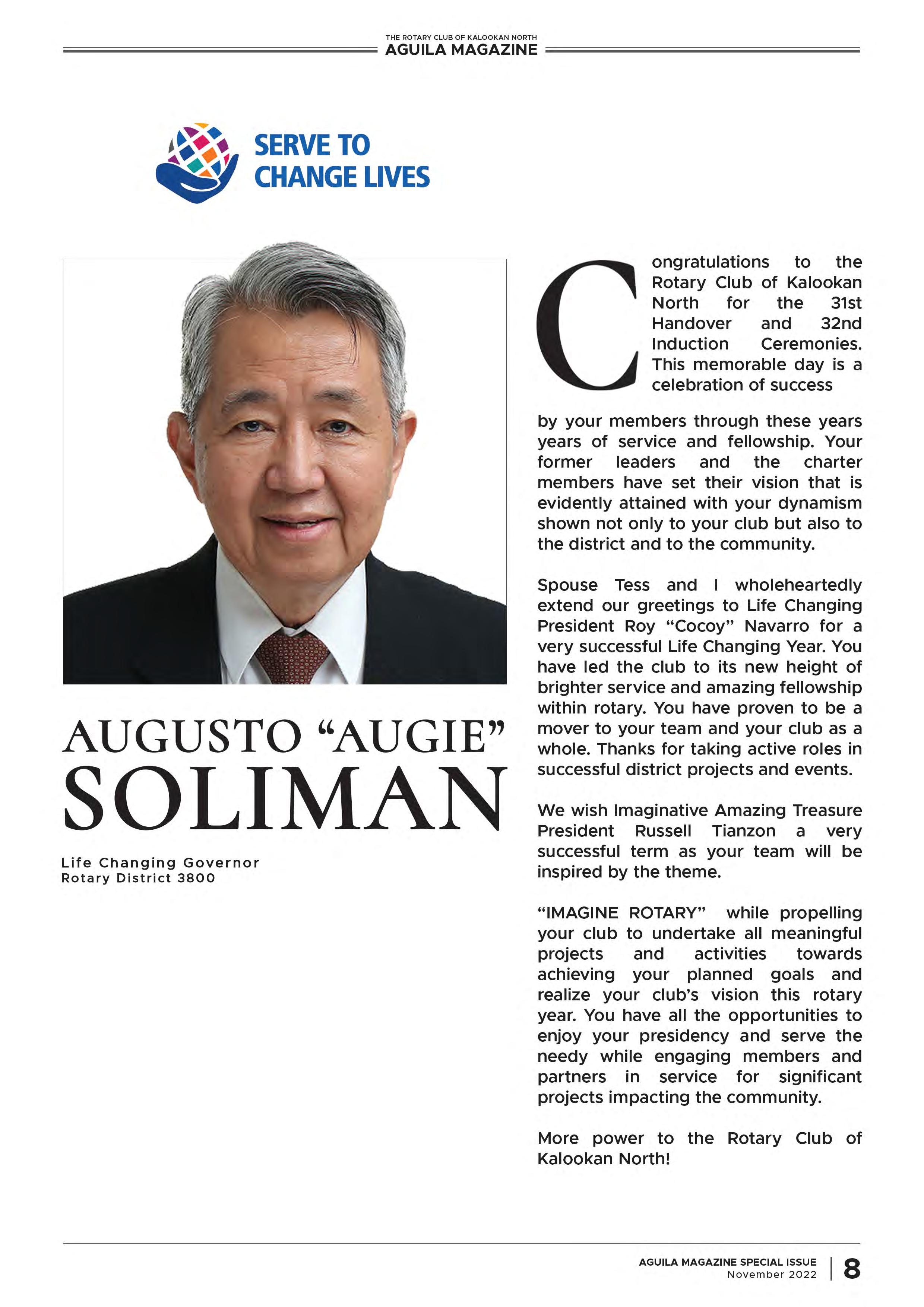 THE ROTARY CLUB OF KALOOKAN NORTH
AGUILA MAGAZINE

SERVE TO CHANGE LIVES

AUGUSTO “AUGIE” SOLIMAN

Life Changing Governor
Rotary District 3800

Congratulations to the Rotary Club of Kalookan North for the 31st Handover and 32nd Induction Ceremonies. This memorable day is a celebration of success by your members through these years years of service and fellowship. Your former leaders and the charter members have set their vision that is evidently attained with your dynamism shown not only to your club but also to the district and to the community.

Spouse Tess and I wholeheartedly extend our greetings to Life Changing President Roy “Cocoy” Navarro for a very successful Life Changing Year. You have led the club to its new height of brighter service and amazing fellowship within rotary. You have proven to be a mover to your team and your club as a whole. Thanks for taking active roles in successful district projects and events.

We wish Imaginative Amazing Treasure President Russell Tianzon a very successful term as your team will be inspired by the theme.

“IMAGINE ROTARY” while propelling your club to undertake all meaningful projects and activities towards achieving your planned goals and realize your club’s vision this rotary year. You have all the opportunities to enjoy your presidency and serve the needy while engaging members and partners in service for significant projects impacting the community.

More power to the Rotary Club of Kalookan North!

AGUILA MAGAZINE SPECIAL ISSUE
November 2022
8